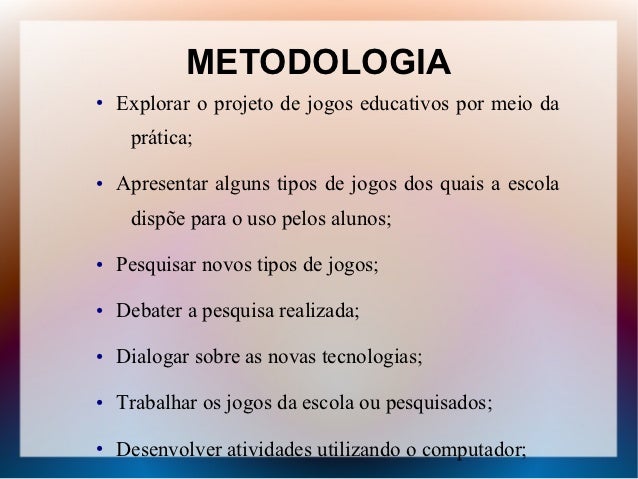 METODOLOGIA

• Explorar o projeto de jogos educativos por meio da prática;

• Apresentar alguns tipos de jogos dos quais a escola dispõe para o uso pelos alunos;

• Pesquisar novos tipos de jogos;

• Debater a pesquisa realizada;

• Dialogar sobre as novas tecnologias;

• Trabalhar os jogos da escola ou pesquisados;

• Desenvolver atividades utilizando o computador;